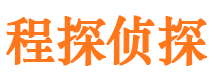 程探侦探